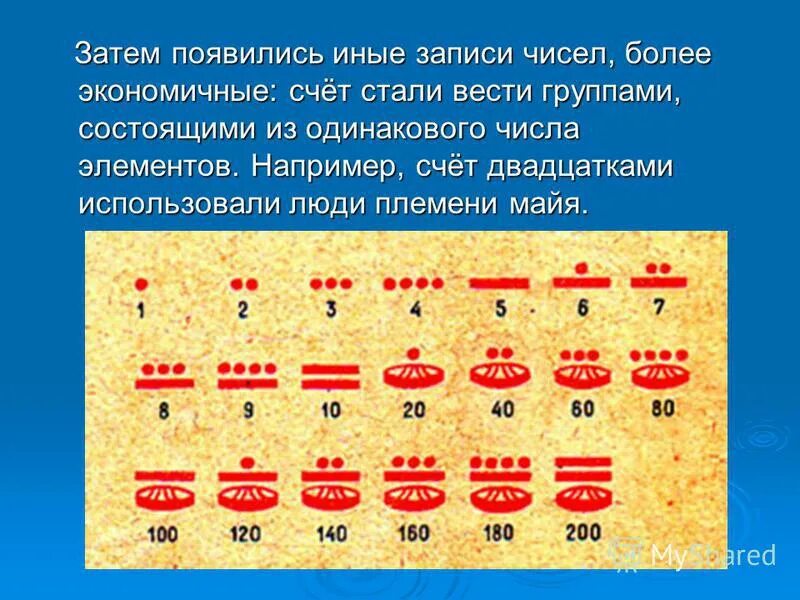 Затем появились иные записи чисел, более экономичные: счёт стали вести группами, состоящими из одинакового числа элементов. Например, счёт двадцатками использовали люди племени майя.

1 2 3 4 5 6 7

8 9 10 20 40 60 80

100 120 140 160 180 200

MyShared